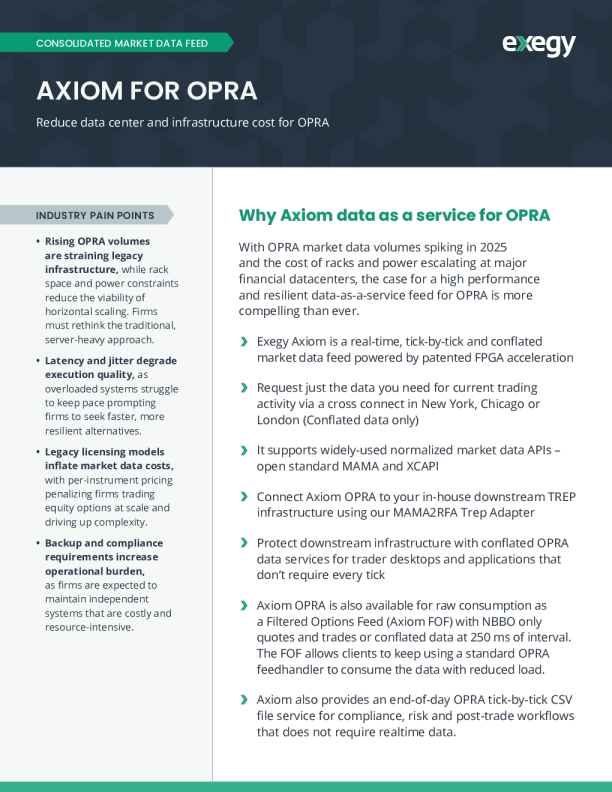 CONSOLIDATED MARKET DATA FEED

exegy

AXIOM FOR OPRA

Reduce data center and infrastructure cost for OPRA

INDUSTRY PAIN POINTS

• Rising OPRA volumes are straining legacy infrastructure, while rack space and power constraints reduce the viability of horizontal scaling. Firms must rethink the traditional, server-heavy approach.

• Latency and jitter degrade execution quality, as overloaded systems struggle to keep pace prompting firms to seek faster, more resilient alternatives.

• Legacy licensing models inflate market data costs, with per-instrument pricing penalizing firms trading equity options at scale and driving up complexity.

• Backup and compliance requirements increase operational burden, as firms are expected to maintain independent systems that are costly and resource-intensive.

Why Axiom data as a service for OPRA

With OPRA market data volumes spiking in 2025 and the cost of racks and power escalating at major financial datacenters, the case for a high performance and resilient data-as-a-service feed for OPRA is more compelling than ever.

› Exegy Axiom is a real-time, tick-by-tick and conflated market data feed powered by patented FPGA acceleration

› Request just the data you need for current trading activity via a cross connect in New York, Chicago or London (Conflated data only)

› It supports widely-used normalized market data APIs – open standard MAMA and XCAPI

› Connect Axiom OPRA to your in-house downstream TREP infrastructure using our MAMA2RFA Trep Adapter

› Protect downstream infrastructure with conflated OPRA data services for trader desktops and applications that don't require every tick

› Axiom OPRA is also available for raw consumption as a Filtered Options Feed (Axiom FOF) with NBBO only quotes and trades or conflated data at 250 ms of interval. The FOF allows clients to keep using a standard OPRA feedhandler to consume the data with reduced load.

› Axiom also provides an end-of-day OPRA tick-by-tick CSV file service for compliance, risk and post-trade workflows that does not require realtime data.